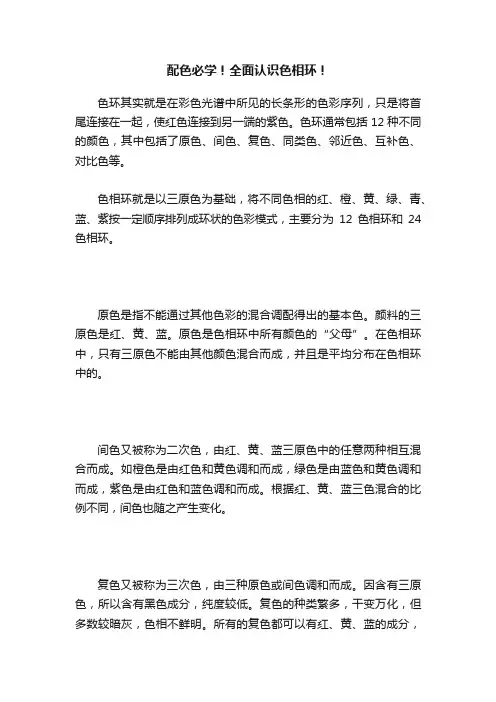 配色必学！全面认识色相环！

色环其实就是在彩色光谱中所见的长条形的色彩序列，只是将首尾连接在一起，使红色连接到另一端的紫色。色环通常包括 12 种不同的颜色，其中包括了原色、间色、复色、同类色、邻近色、互补色、对比色等。

色相环就是以三原色为基础，将不同色相的红、橙、黄、绿、青、蓝、紫按一定顺序排列成环状的色彩模式，主要分为 12 色相环和 24 色相环。

原色是指不能通过其他色彩的混合调配得出的基本色。颜料的三原色是红、黄、蓝。原色是色相环中所有颜色的“父母”。在色相环中，只有三原色不能由其他颜色混合而成，并且是平均分布在色相环中的。

间色又被称为二次色，由红、黄、蓝三原色中的任意两种相互混合而成。如橙色是由红色和黄色调和而成，绿色是由蓝色和黄色调和而成，紫色是由红色和蓝色调和而成。根据红、黄、蓝三色混合的比例不同，间色也随之产生变化。

复色又被称为三次色，由三种原色或间色调和而成。因含有三原色，所以含有黑色成分，纯度较低。复色的种类繁多，千变万化，但多数较暗灰，色相不鲜明。所有的复色都可以有红、黄、蓝的成分，